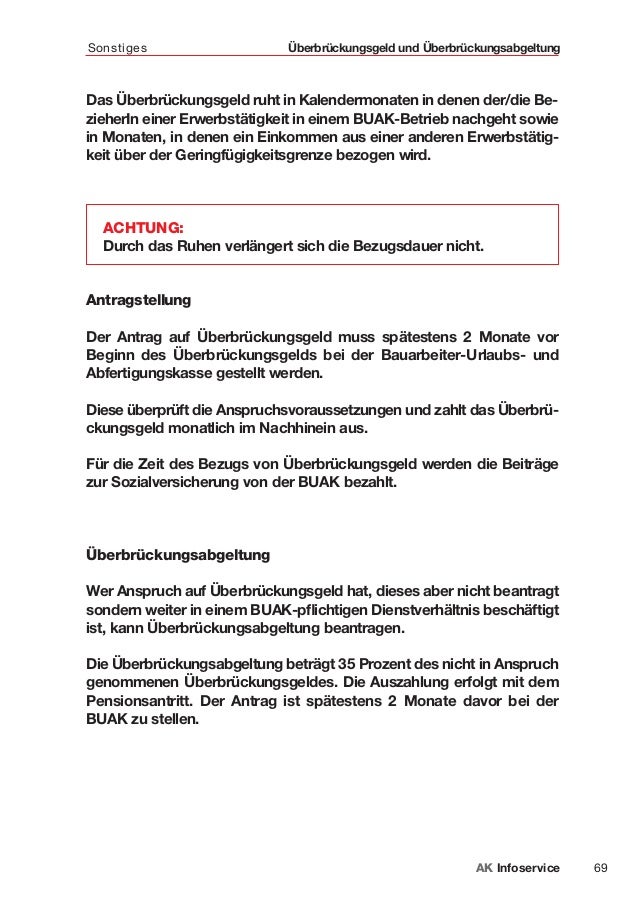 Sonstiges Überbrückungsgeld und Überbrückungsabgeltung

Das Überbrückungsgeld ruht in Kalendermonaten in denen der/die BezieherIn einer Erwerbstätigkeit in einem BUAK-Betrieb nachgeht sowie in Monaten, in denen ein Einkommen aus einer anderen Erwerbstätigkeit über der Geringfügigkeitsgrenze bezogen wird.

ACHTUNG:
Durch das Ruhen verlängert sich die Bezugsdauer nicht.

Antragstellung

Der Antrag auf Überbrückungsgeld muss spätestens 2 Monate vor Beginn des Überbrückungsgelds bei der Bauarbeiter-Urlaubs- und Abfertigungskasse gestellt werden.

Diese überprüft die Anspruchsvoraussetzungen und zahlt das Überbrückungsgeld monatlich im Nachhinein aus.

Für die Zeit des Bezugs von Überbrückungsgeld werden die Beiträge zur Sozialversicherung von der BUAK bezahlt.

Überbrückungsabgeltung

Wer Anspruch auf Überbrückungsgeld hat, dieses aber nicht beantragt sondern weiter in einem BUAK-pflichtigen Dienstverhältnis beschäftigt ist, kann Überbrückungsabgeltung beantragen.

Die Überbrückungsabgeltung beträgt 35 Prozent des nicht in Anspruch genommenen Überbrückungsgeldes. Die Auszahlung erfolgt mit dem Pensionsantritt. Der Antrag ist spätestens 2 Monate davor bei der BUAK zu stellen.

AK Infoservice 69